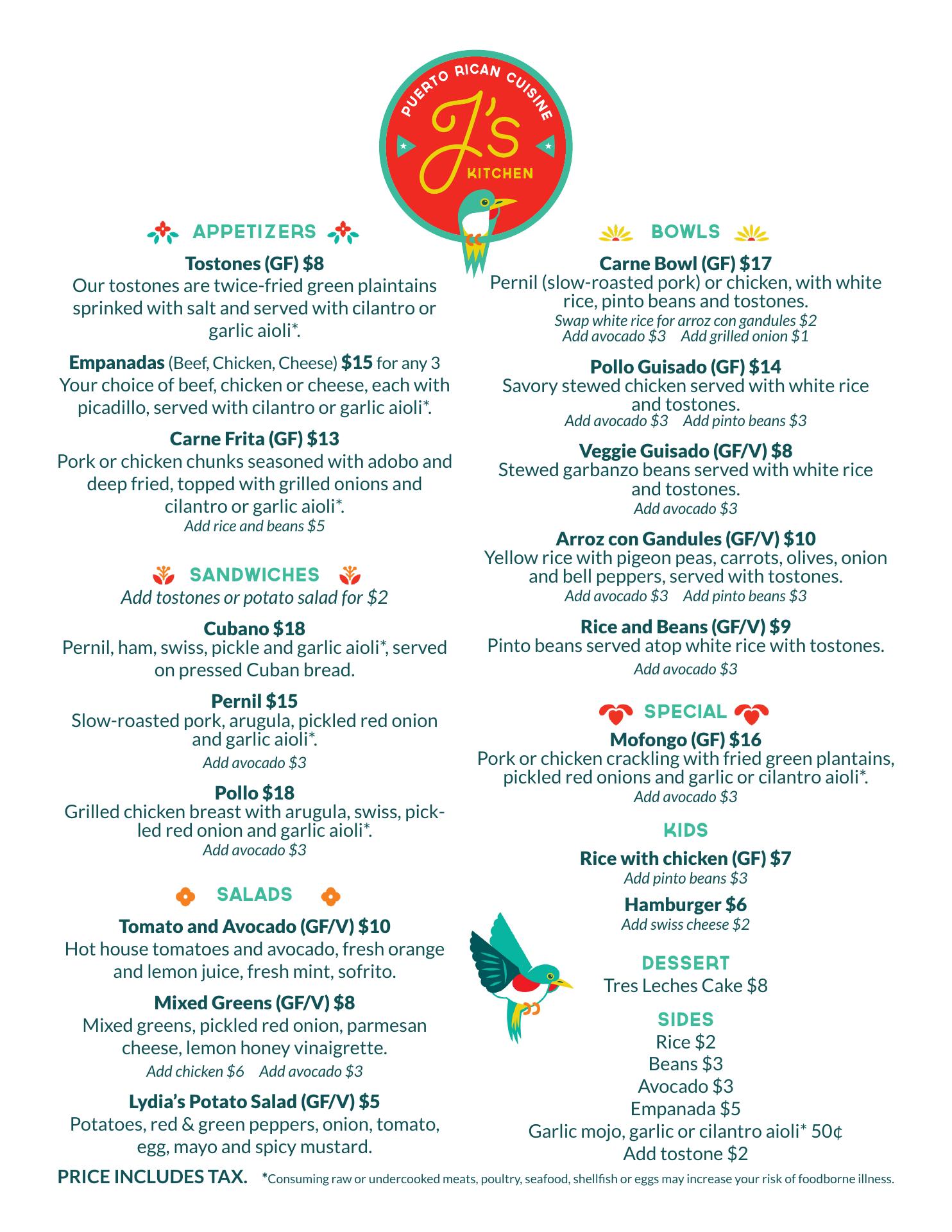 PUERTO RICAN CUISINE
J's
KITCHEN

APPETIZERS

Tostones (GF) $8
Our tostones are twice-fried green plaintains sprinked with salt and served with cilantro or garlic aioli*.

Empanadas (Beef, Chicken, Cheese) $15 for any 3
Your choice of beef, chicken or cheese, each with picadillo, served with cilantro or garlic aioli*.

Carne Frita (GF) $13
Pork or chicken chunks seasoned with adobo and deep fried, topped with grilled onions and cilantro or garlic aioli*.
Add rice and beans $5

SANDWICHES
Add tostones or potato salad for $2

Cubano $18
Pernil, ham, swiss, pickle and garlic aioli*, served on pressed Cuban bread.

Pernil $15
Slow-roasted pork, arugula, pickled red onion and garlic aioli*.
Add avocado $3

Pollo $18
Grilled chicken breast with arugula, swiss, pickled red onion and garlic aioli*.
Add avocado $3

SALADS

Tomato and Avocado (GF/V) $10
Hot house tomatoes and avocado, fresh orange and lemon juice, fresh mint, sofrito.

Mixed Greens (GF/V) $8
Mixed greens, pickled red onion, parmesan cheese, lemon honey vinaigrette.
Add chicken $6 Add avocado $3

Lydia's Potato Salad (GF/V) $5
Potatoes, red & green peppers, onion, tomato, egg, mayo and spicy mustard.

BOWLS

Carne Bowl (GF) $17
Pernil (slow-roasted pork) or chicken, with white rice, pinto beans and tostones.
Swap white rice for arroz con gandules $2
Add avocado $3 Add grilled onion $1

Pollo Guisado (GF) $14
Savory stewed chicken served with white rice and tostones.
Add avocado $3 Add pinto beans $3

Veggie Guisado (GF/V) $8
Stewed garbanzo beans served with white rice and tostones.
Add avocado $3

Arroz con Gandules (GF/V) $10
Yellow rice with pigeon peas, carrots, olives, onion and bell peppers, served with tostones.
Add avocado $3 Add pinto beans $3

Rice and Beans (GF/V) $9
Pinto beans served atop white rice with tostones.
Add avocado $3

SPECIAL
Mofongo (GF) $16
Pork or chicken crackling with fried green plantains, pickled red onions and garlic or cilantro aioli*.
Add avocado $3

KIDS
Rice with chicken (GF) $7
Add pinto beans $3

Hamburger $6
Add swiss cheese $2

DESSERT
Tres Leches Cake $8

SIDES
Rice $2
Beans $3
Avocado $3
Empanada $5
Garlic mojo, garlic or cilantro aioli* 50¢
Add tostone $2

PRICE INCLUDES TAX. *Consuming raw or undercooked meats, poultry, seafood, shellfish or eggs may increase your risk of foodborne illness.